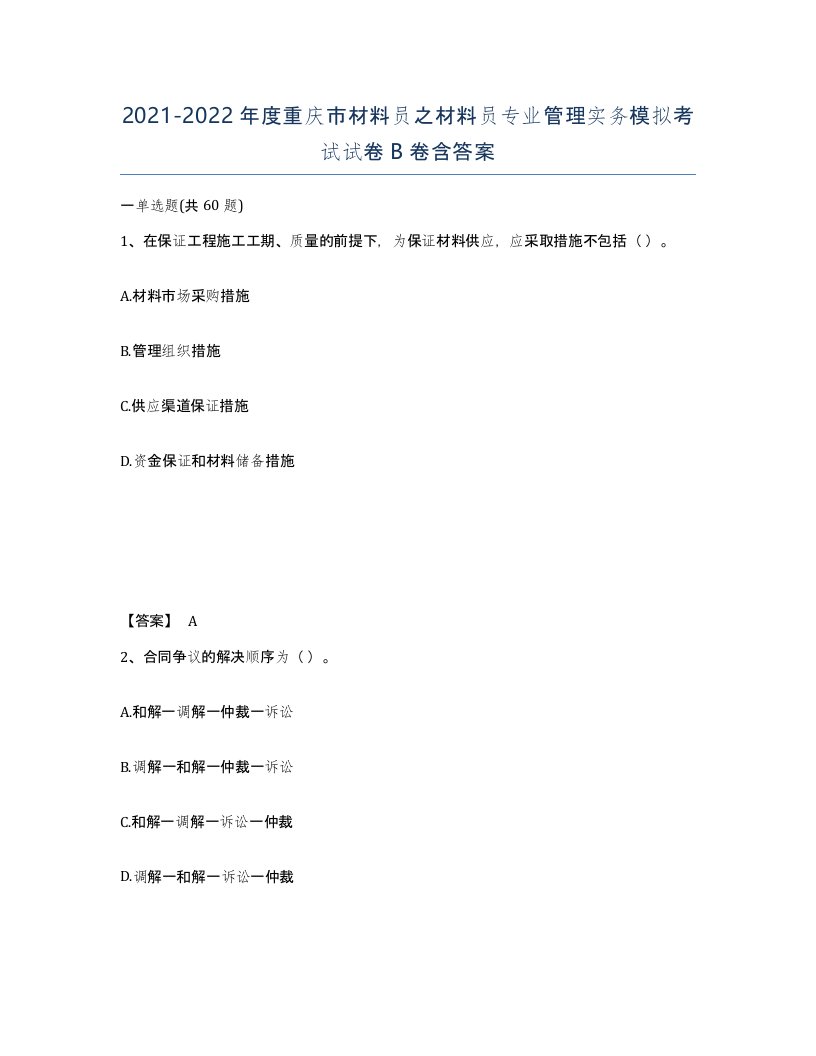 2021-2022年度重庆市材料员之材料员专业管理实务模拟考试试卷B卷含答案

一单选题(共60题)

1、在保证工程施工工期、质量的前提下，为保证材料供应，应采取措施不包括（）。

A.材料市场采购措施

B.管理组织措施

C.供应渠道保证措施

D.资金保证和材料储备措施

【答案】 A

2、合同争议的解决顺序为（）。

A.和解一调解一仲裁一诉讼

B.调解一和解一仲裁一诉讼

C.和解一调解一诉讼一仲裁

D.调解一和解一诉讼一仲裁